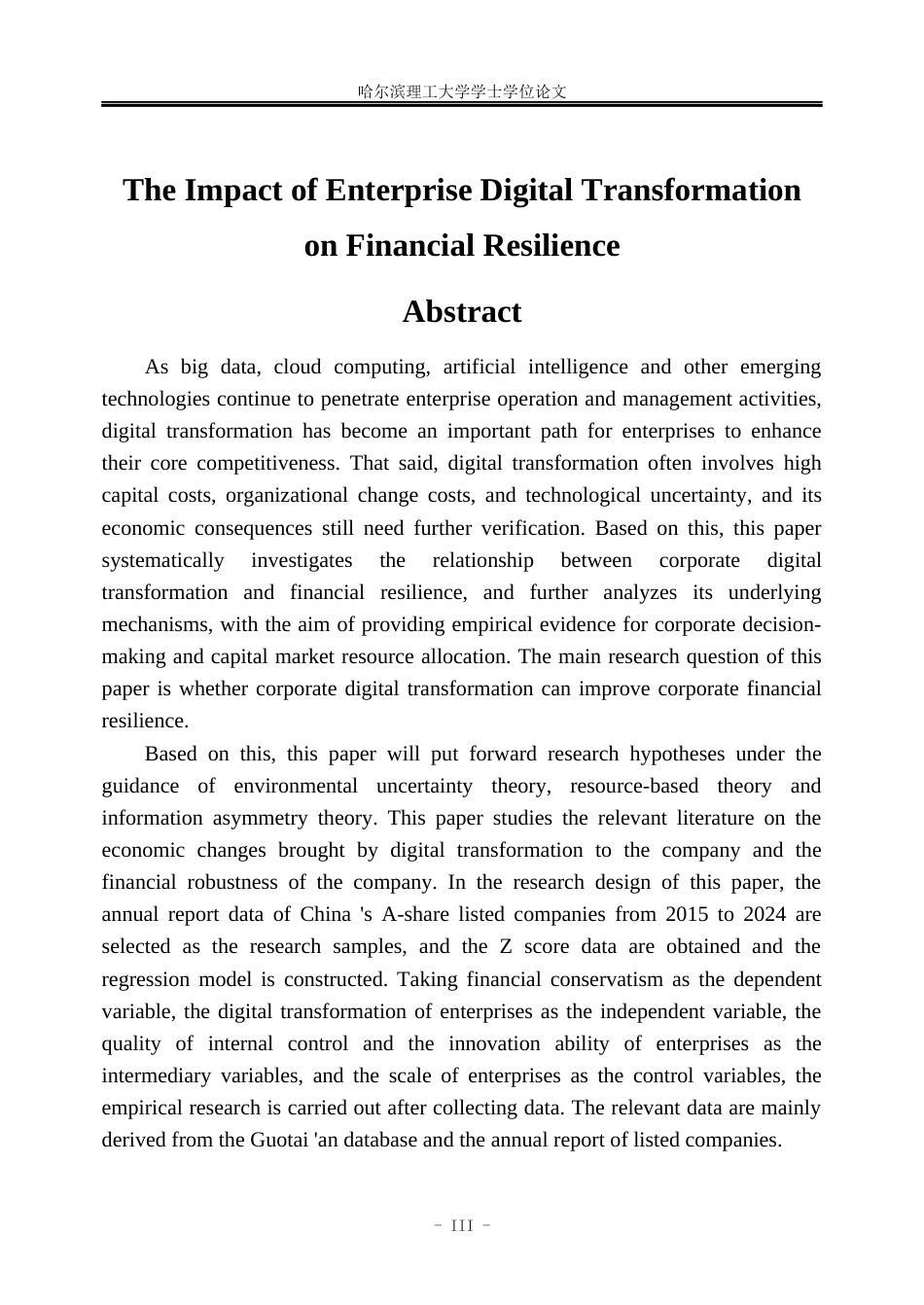 哈尔滨理工大学学士学位论文

The Impact of Enterprise Digital Transformation on Financial Resilience

Abstract

As big data, cloud computing, artificial intelligence and other emerging technologies continue to penetrate enterprise operation and management activities, digital transformation has become an important path for enterprises to enhance their core competitiveness. That said, digital transformation often involves high capital costs, organizational change costs, and technological uncertainty, and its economic consequences still need further verification. Based on this, this paper systematically investigates the relationship between corporate digital transformation and financial resilience, and further analyzes its underlying mechanisms, with the aim of providing empirical evidence for corporate decision-making and capital market resource allocation. The main research question of this paper is whether corporate digital transformation can improve corporate financial resilience.

Based on this, this paper will put forward research hypotheses under the guidance of environmental uncertainty theory, resource-based theory and information asymmetry theory. This paper studies the relevant literature on the economic changes brought by digital transformation to the company and the financial robustness of the company. In the research design of this paper, the annual report data of China 's A-share listed companies from 2015 to 2024 are selected as the research samples, and the Z score data are obtained and the regression model is constructed. Taking financial conservatism as the dependent variable, the digital transformation of enterprises as the independent variable, the quality of internal control and the innovation ability of enterprises as the intermediary variables, and the scale of enterprises as the control variables, the empirical research is carried out after collecting data. The relevant data are mainly derived from the Guotai 'an database and the annual report of listed companies.

- III -